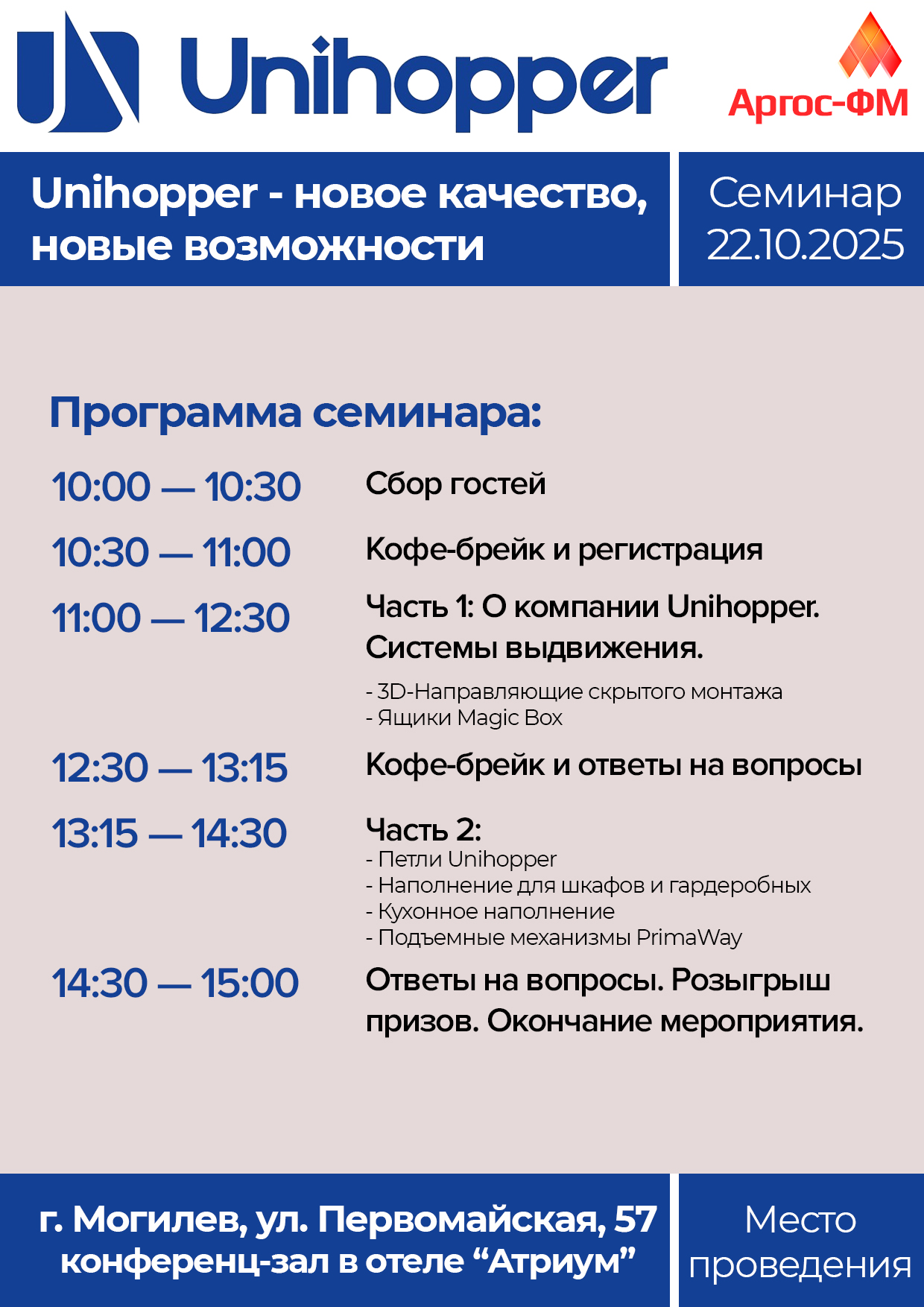 Unihopper

Аргос-ФМ

Unihopper - новое качество, новые возможности

Семинар 22.10.2025

Программа семинара:

10:00 — 10:30 Сбор гостей

10:30 — 11:00 Кофе-брейк и регистрация

11:00 — 12:30 Часть 1: О компании Unihopper. Системы выдвижения.
- 3D-Направляющие скрытого монтажа
- Ящики Magic Box

12:30 — 13:15 Кофе-брейк и ответы на вопросы

13:15 — 14:30 Часть 2:
- Петли Unihopper
- Наполнение для шкафов и гардеробных
- Кухонное наполнение
- Подъемные механизмы PrimaWay

14:30 — 15:00 Ответы на вопросы. Розыгрыш призов. Окончание мероприятия.

г. Могилев, ул. Первомайская, 57
конференц-зал в отеле “Атриум”

Место проведения